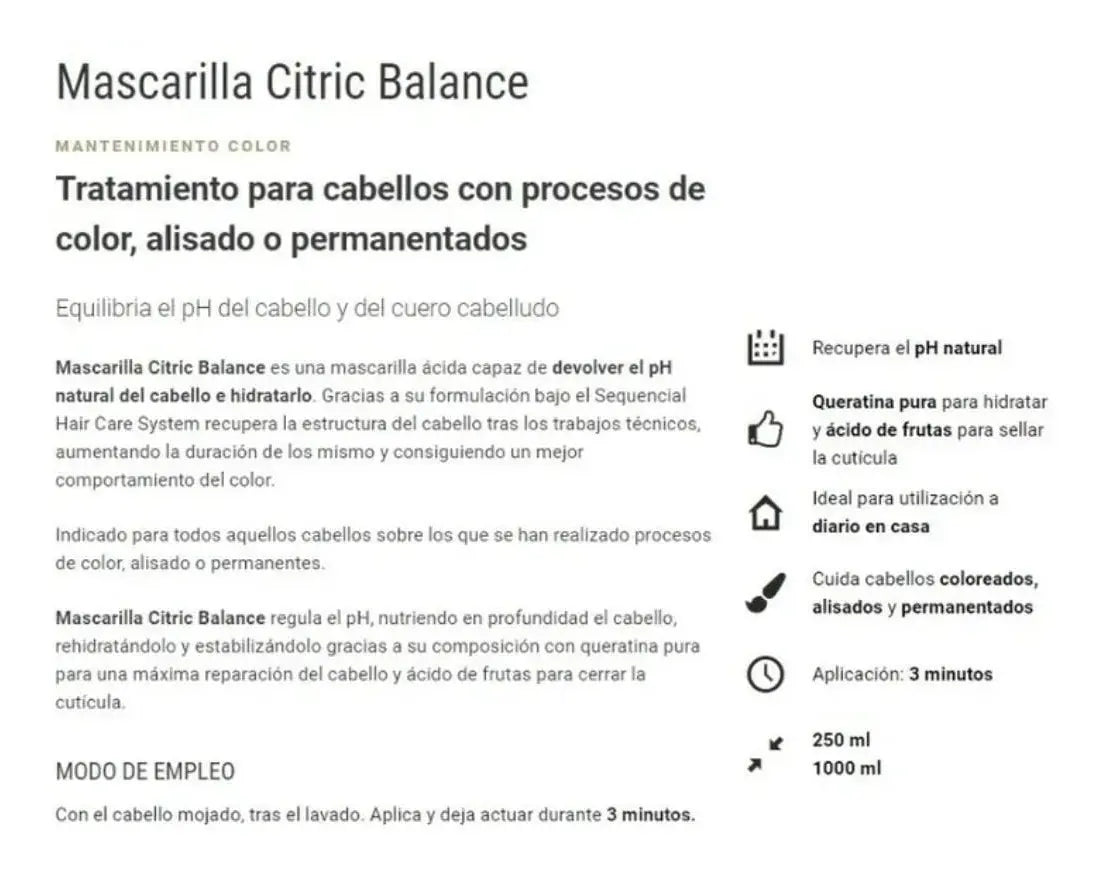 Mascarilla Citric Balance

MANTENIMIENTO COLOR

Tratamiento para cabellos con procesos de color, alisado o permanentados

Equilibria el pH del cabello y del cuero cabelludo

Mascarilla Citric Balance es una mascarilla ácida capaz de devolver el pH natural del cabello e hidratarlo. Gracias a su formulación bajo el Sequencial Hair Care System recupera la estructura del cabello tras los trabajos técnicos, aumentando la duración de los mismo y consiguiendo un mejor comportamiento del color.

Indicado para todos aquellos cabellos sobre los que se han realizado procesos de color, alisado o permanentes.

Mascarilla Citric Balance regula el pH, nutriendo en profundidad el cabello, rehidratándolo y estabilizándolo gracias a su composición con queratina pura para una máxima reparación del cabello y ácido de frutas para cerrar la cutícula.

MODO DE EMPLEO

Con el cabello mojado, tras el lavado. Aplica y deja actuar durante 3 minutos.

Recupera el pH natural

Queratina pura para hidratar y ácido de frutas para sellar la cutícula

Ideal para utilización a diario en casa

Cuida cabellos coloreados, alisados y permanentados

Aplicación: 3 minutos

250 ml
1000 ml